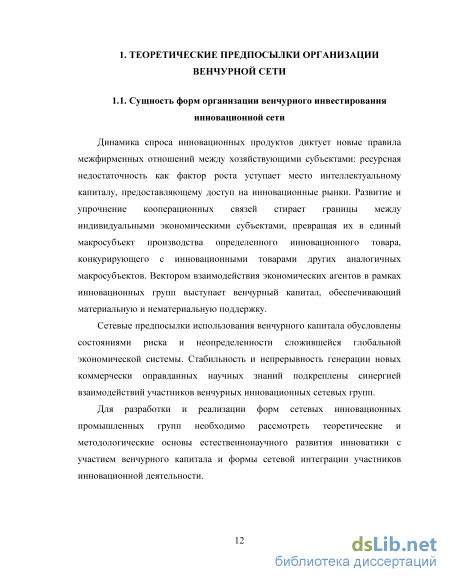 1. ТЕОРЕТИЧЕСКИЕ ПРЕДПОСЫЛКИ ОРГАНИЗАЦИИ ВЕНЧУРНОЙ СЕТИ

1.1. Сущность форм организации венчурного инвестирования инновационной сети

Динамика спроса инновационных продуктов диктует новые правила межфирменных отношений между хозяйствующими субъектами: ресурсная недостаточность как фактор роста уступает место интеллектуальному капиталу, предоставляющему доступ на инновационные рынки. Развитие и упрочнение кооперационных связей стирает границы между индивидуальными экономическими субъектами, превращая их в единый макросубъект производства определенного инновационного товара, конкурирующего с инновационными товарами других аналогичных макросубъектов. Вектором взаимодействия экономических агентов в рамках инновационных групп выступает венчурный капитал, обеспечивающий материальную и нематериальную поддержку.

Сетевые предпосылки использования венчурного капитала обусловлены состояниями риска и неопределенности сложившейся глобальной экономической системы. Стабильность и непрерывность генерации новых коммерчески оправданных научных знаний подкреплены синергией взаимодействий участников венчурных инновационных сетевых групп.

Для разработки и реализации форм сетевых инновационных промышленных групп необходимо рассмотреть теоретические и методологические основы естественнонаучного развития инноватики с участием венчурного капитала и формы сетевой интеграции участников инновационной деятельности.

12

dsLib.net
библиотека диссертаций